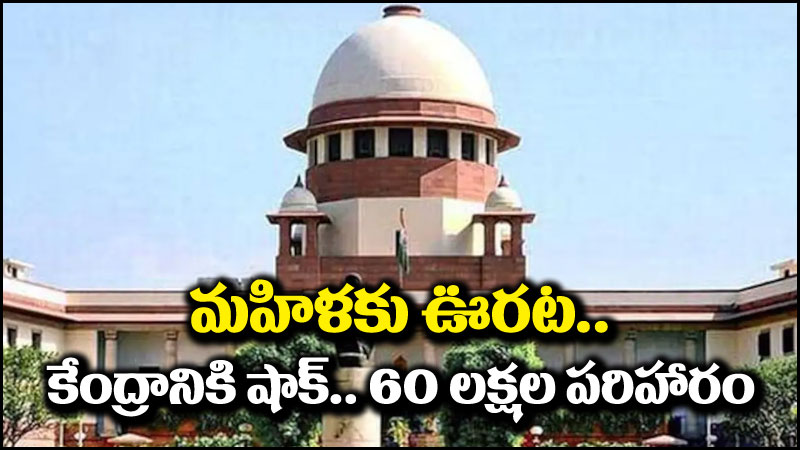 మహిళకు ఊరట..
కేంద్రానికి షాక్.. 60 లక్షల పరిహారం